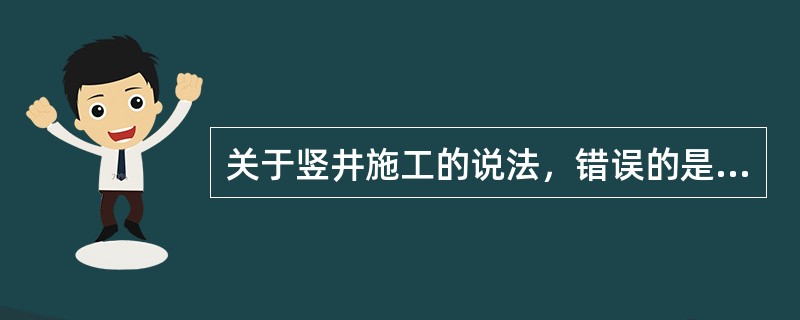 关于竖井施工的说法，错误的是...